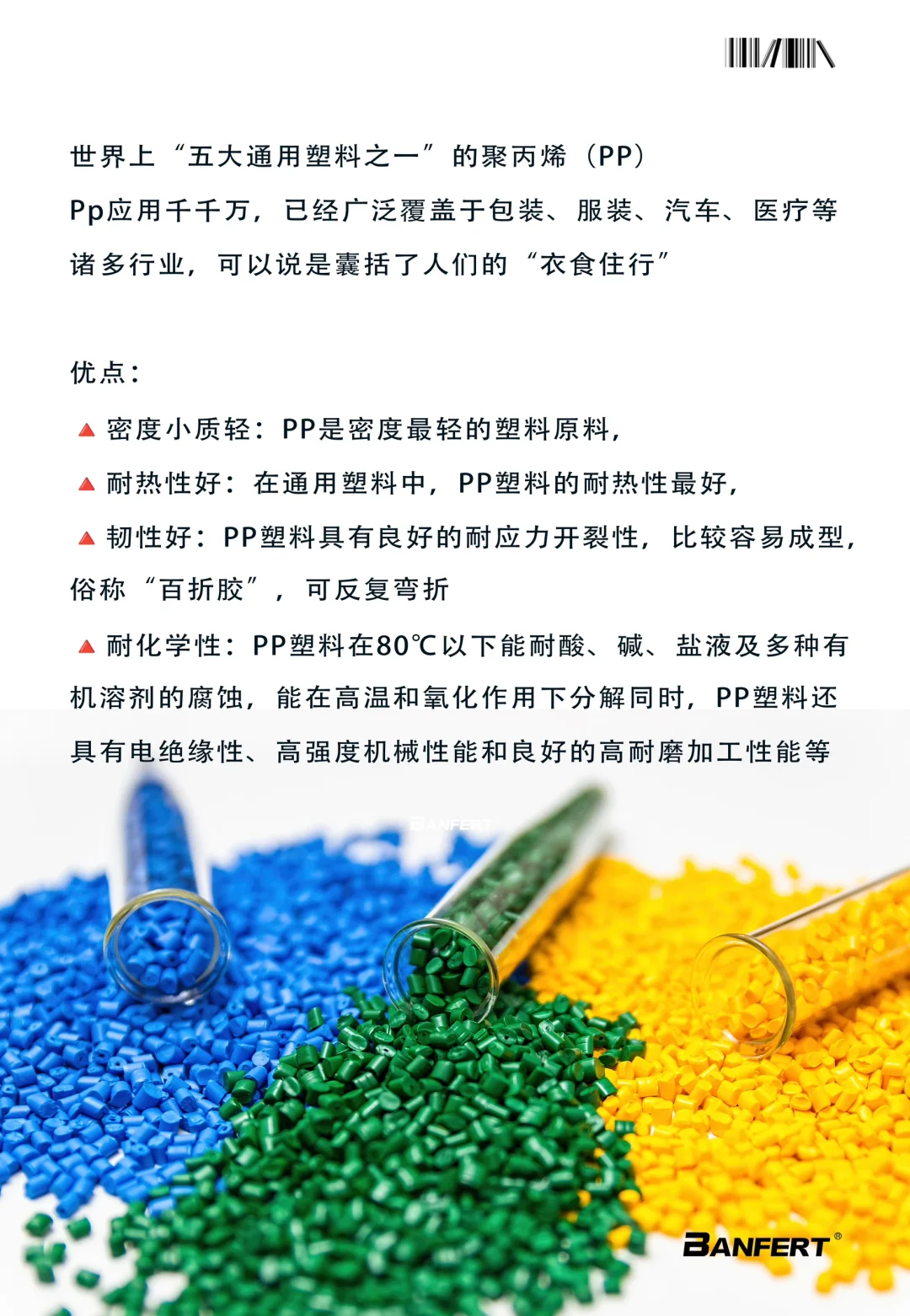 世界上“五大通用塑料之一”的聚丙烯（PP）
Pp应用千千万，已经广泛覆盖于包装、服装、汽车、医疗等诸多行业，可以说是囊括了人们的“衣食住行”

优点：
▲ 密度小质轻：PP是密度最轻的塑料原料，
▲ 耐热性好：在通用塑料中，PP塑料的耐热性最好，
▲ 韧性好：PP塑料具有良好的耐应力开裂性，比较容易成型，俗称“百折胶”，可反复弯折
▲ 耐化学性：PP塑料在80℃以下能耐酸、碱、盐液及多种有机溶剂的腐蚀，能在高温和氧化作用下分解同时，PP塑料还具有电绝缘性、高强度机械性能和良好的高耐磨加工性能等

BANFERT

BANFERT®